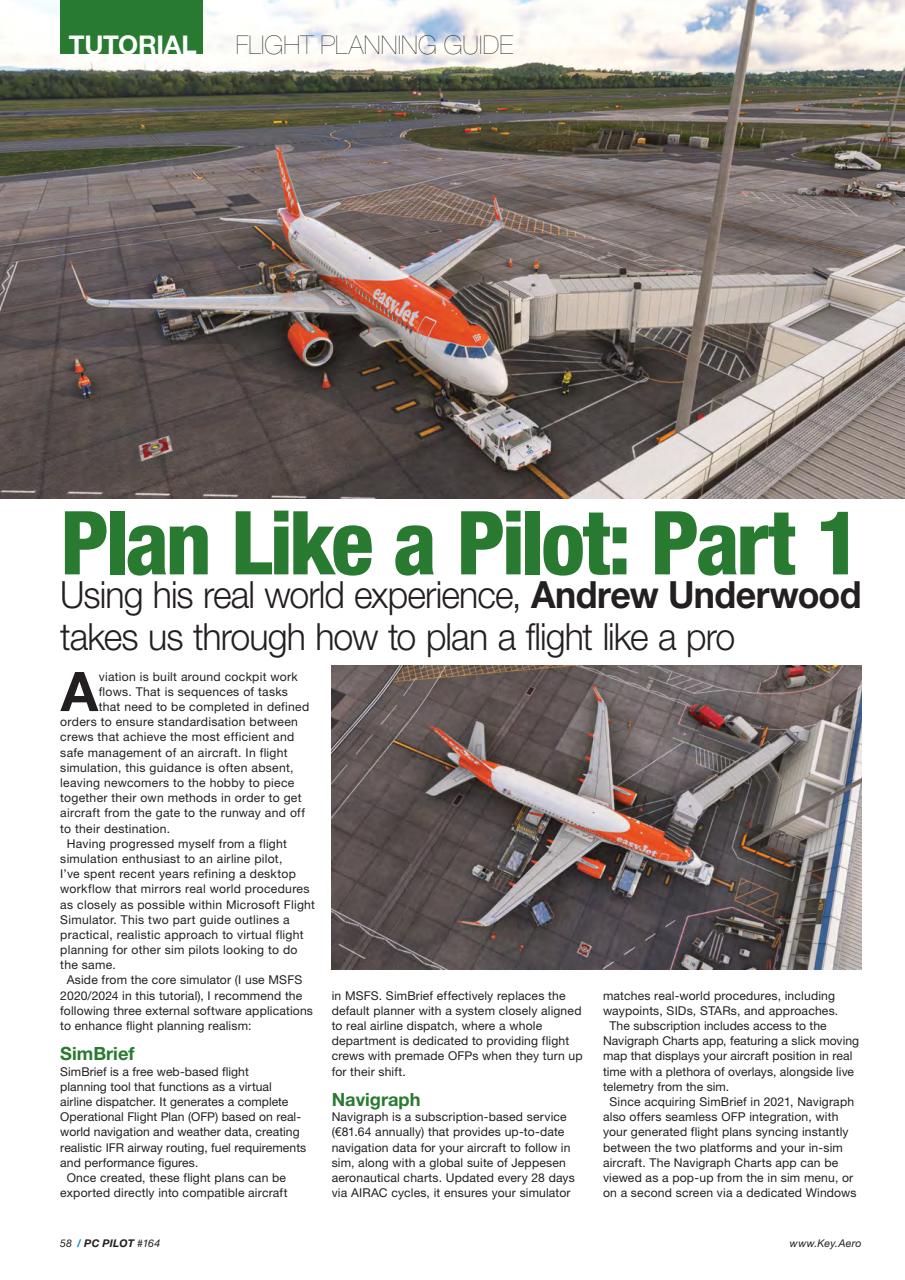 TUTORIAL FLIGHT PLANNING GUIDE

Plan Like a Pilot: Part 1

Using his real world experience, Andrew Underwood takes us through how to plan a flight like a pro

Aviation is built around cockpit work flows. That is sequences of tasks that need to be completed in defined orders to ensure standardisation between crews that achieve the most efficient and safe management of an aircraft. In flight simulation, this guidance is often absent, leaving newcomers to the hobby to piece together their own methods in order to get aircraft from the gate to the runway and off to their destination.

Having progressed myself from a flight simulation enthusiast to an airline pilot, I've spent recent years refining a desktop workflow that mirrors real world procedures as closely as possible within Microsoft Flight Simulator. This two part guide outlines a practical, realistic approach to virtual flight planning for other sim pilots looking to do the same.

Aside from the core simulator (I use MSFS 2020/2024 in this tutorial), I recommend the following three external software applications to enhance flight planning realism:

SimBrief

SimBrief is a free web-based flight planning tool that functions as a virtual airline dispatcher. It generates a complete Operational Flight Plan (OFP) based on real-world navigation and weather data, creating realistic IFR airway routing, fuel requirements and performance figures.

Once created, these flight plans can be exported directly into compatible aircraft in MSFS. SimBrief effectively replaces the default planner with a system closely aligned to real airline dispatch, where a whole department is dedicated to providing flight crews with premade OFPs when they turn up for their shift.

Navigraph

Navigraph is a subscription-based service (€81.64 annually) that provides up-to-date navigation data for your aircraft to follow in sim, along with a global suite of Jeppesen aeronautical charts. Updated every 28 days via AIRAC cycles, it ensures your simulator matches real-world procedures, including waypoints, SIDs, STARs, and approaches.

The subscription includes access to the Navigraph Charts app, featuring a slick moving map that displays your aircraft position in real time with a plethora of overlays, alongside live telemetry from the sim.

Since acquiring SimBrief in 2021, Navigraph also offers seamless OFP integration, with your generated flight plans syncing instantly between the two platforms and your in-sim aircraft. The Navigraph Charts app can be viewed as a pop-up from the in sim menu, or on a second screen via a dedicated Windows

58 / PC PILOT #164

www.Key.Aero